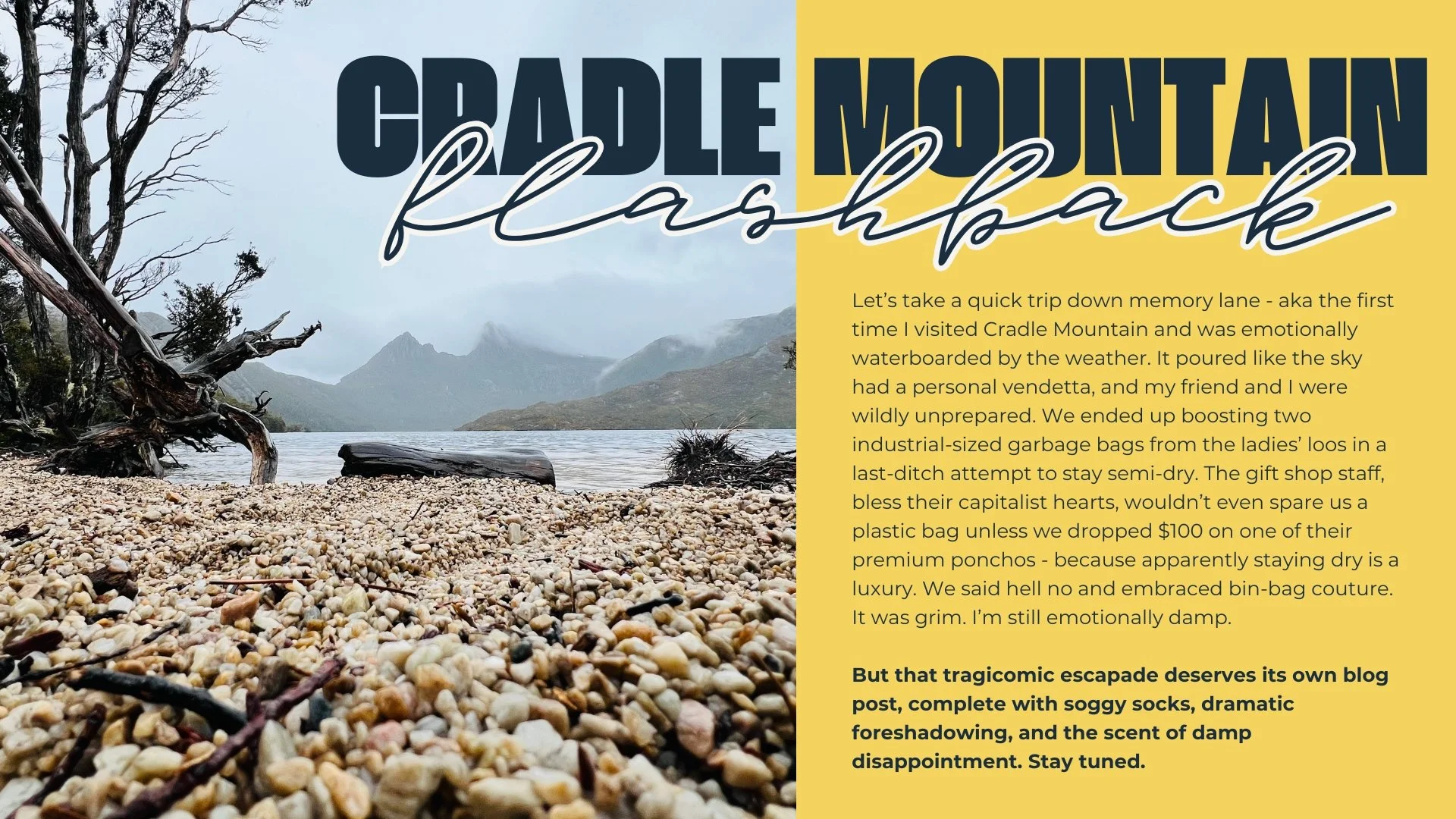 CRADLE MOUNTAIN
flashback

Let's take a quick trip down memory lane - aka the first time I visited Cradle Mountain and was emotionally waterboarded by the weather. It poured like the sky had a personal vendetta, and my friend and I were wildly unprepared. We ended up boosting two industrial-sized garbage bags from the ladies' loos in a last-ditch attempt to stay semi-dry. The gift shop staff, bless their capitalist hearts, wouldn't even spare us a plastic bag unless we dropped $100 on one of their premium ponchos - because apparently staying dry is a luxury. We said hell no and embraced bin-bag couture. It was grim. I'm still emotionally damp.

But that tragicomic escapade deserves its own blog post, complete with soggy socks, dramatic foreshadowing, and the scent of damp disappointment. Stay tuned.